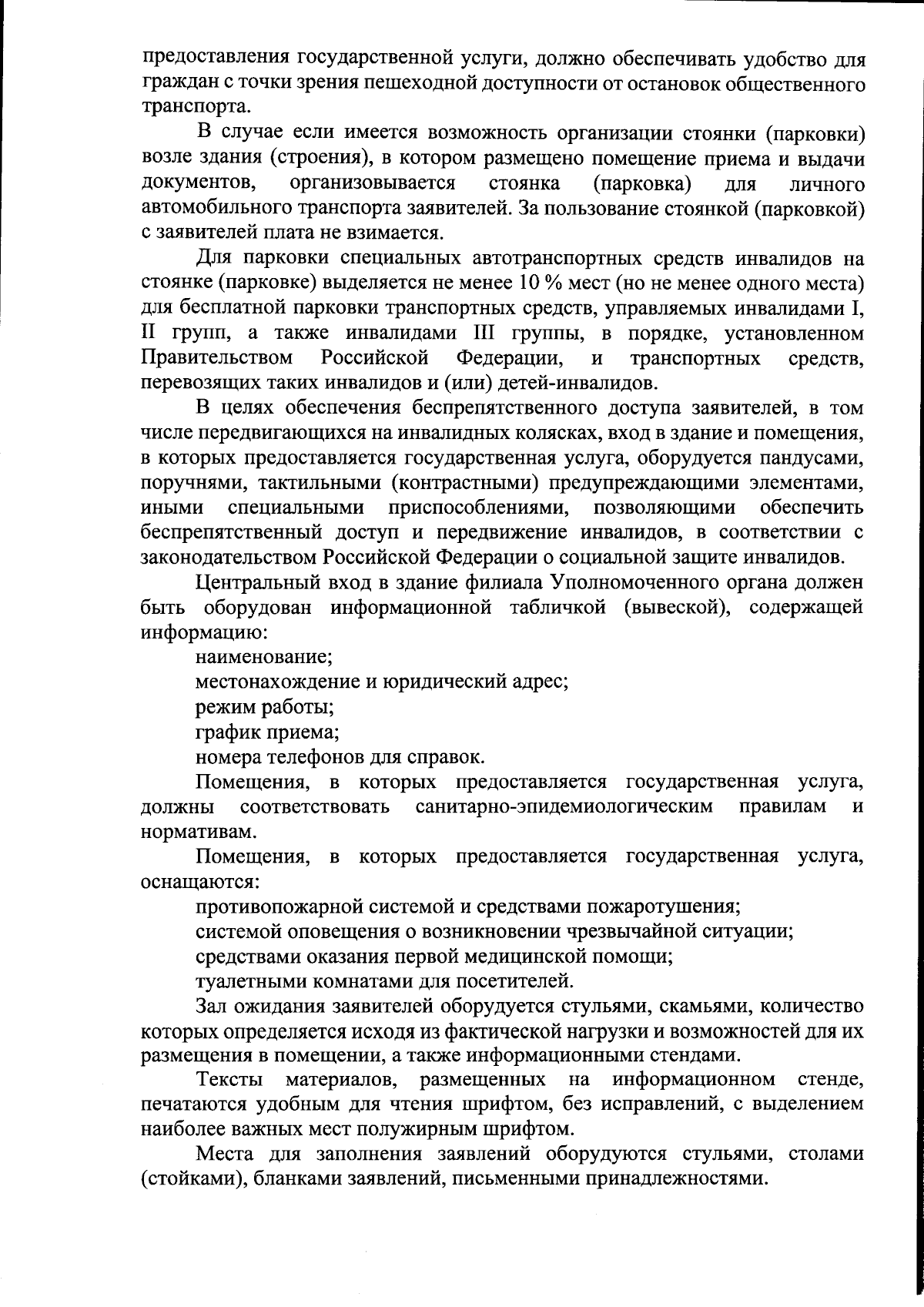 предоставления государственной услуги, должно обеспечивать удобство для граждан с точки зрения пешеходной доступности от остановок общественного транспорта.

В случае если имеется возможность организации стоянки (парковки) возле здания (строения), в котором размещено помещение приема и выдачи документов, организовывается стоянка (парковка) для личного автомобильного транспорта заявителей. За пользование стоянкой (парковкой) с заявителей плата не взимается.

Для парковки специальных автотранспортных средств инвалидов на стоянке (парковке) выделяется не менее 10 % мест (но не менее одного места) для бесплатной парковки транспортных средств, управляемых инвалидами I, II групп, а также инвалидами III группы, в порядке, установленном Правительством Российской Федерации, и транспортных средств, перевозящих таких инвалидов и (или) детей-инвалидов.

В целях обеспечения беспрепятственного доступа заявителей, в том числе передвигающихся на инвалидных колясках, вход в здание и помещения, в которых предоставляется государственная услуга, оборудуется пандусами, поручнями, тактильными (контрастными) предупреждающими элементами, иными специальными приспособлениями, позволяющими обеспечить беспрепятственный доступ и передвижение инвалидов, в соответствии с законодательством Российской Федерации о социальной защите инвалидов.

Центральный вход в здание филиала Уполномоченного органа должен быть оборудован информационной табличкой (вывеской), содержащей информацию:

наименование;

местонахождение и юридический адрес;

режим работы;

график приема;

номера телефонов для справок.

Помещения, в которых предоставляется государственная услуга, должны соответствовать санитарно-эпидемиологическим правилам и нормативам.

Помещения, в которых предоставляется государственная услуга, оснащаются:

противопожарной системой и средствами пожаротушения;

системой оповещения о возникновении чрезвычайной ситуации;

средствами оказания первой медицинской помощи;

туалетными комнатами для посетителей.

Зал ожидания заявителей оборудуется стульями, скамьями, количество которых определяется исходя из фактической нагрузки и возможностей для их размещения в помещении, а также информационными стендами.

Тексты материалов, размещенных на информационном стенде, печатаются удобным для чтения шрифтом, без исправлений, с выделением наиболее важных мест полужирным шрифтом.

Места для заполнения заявлений оборудуются стульями, столами (стойками), бланками заявлений, письменными принадлежностями.